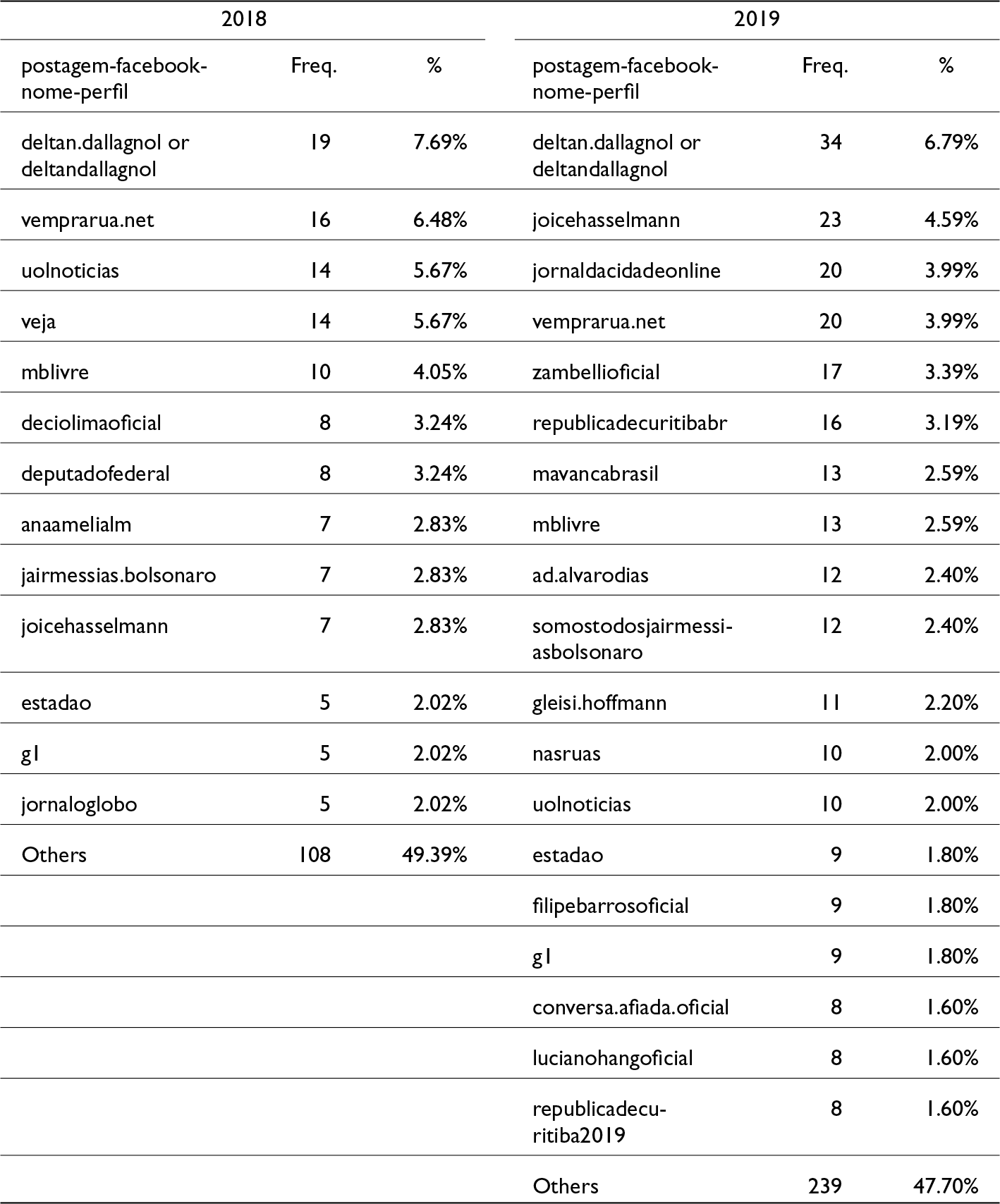 | 2018 | | | 2019 | | |
|---|---|---|---|---|---|
| postagem-facebook-nome-perfil | Freq. | % | postagem-facebook-nome-perfil | Freq. | % |
| deltan.dallagnol or deltandallagnol | 19 | 7.69% | deltan.dallagnol or deltandallagnol | 34 | 6.79% |
| vemprarua.net | 16 | 6.48% | joicehasselmann | 23 | 4.59% |
| uolnoticias | 14 | 5.67% | jornaldacidadeonline | 20 | 3.99% |
| veja | 14 | 5.67% | vemprarua.net | 20 | 3.99% |
| mblivre | 10 | 4.05% | zambellioficial | 17 | 3.39% |
| deciolimaoficial | 8 | 3.24% | republicadecuritibabr | 16 | 3.19% |
| deputadofederal | 8 | 3.24% | mavancabrasil | 13 | 2.59% |
| anaamelialm | 7 | 2.83% | mblivre | 13 | 2.59% |
| jairmessias.bolsonaro | 7 | 2.83% | ad.alvarodias | 12 | 2.40% |
| joicehasselmann | 7 | 2.83% | somostodosjairmessiasbolsonaro | 12 | 2.40% |
| estadao | 5 | 2.02% | gleisi.hoffmann | 11 | 2.20% |
| g1 | 5 | 2.02% | nasruas | 10 | 2.00% |
| jornaloglobo | 5 | 2.02% | uolnoticias | 10 | 2.00% |
| Others | 108 | 49.39% | estadao | 9 | 1.80% |
| | | | filipebarrosoficial | 9 | 1.80% |
| | | | g1 | 9 | 1.80% |
| | | | conversa.afiada.oficial | 8 | 1.60% |
| | | | lucianohangoficial | 8 | 1.60% |
| | | | republicadecuritiba2019 | 8 | 1.60% |
| | | | Others | 239 | 47.70% |